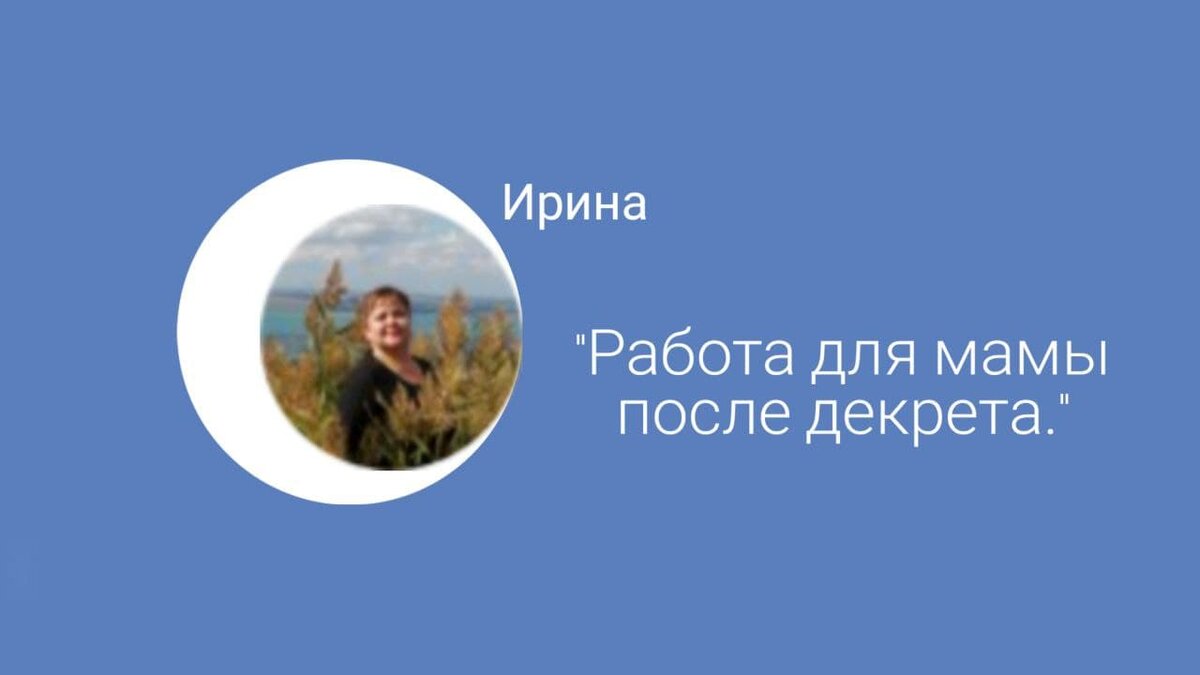 Ирина

"Работа для мамы после декрета."